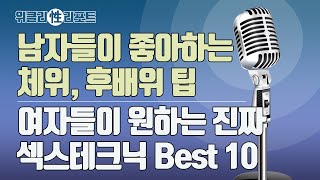 위클리 性 리포트

남자들이 좋아하는
체위, 후배위 팁

여자들이 원하는 진짜
섹스테크닉 Best 10